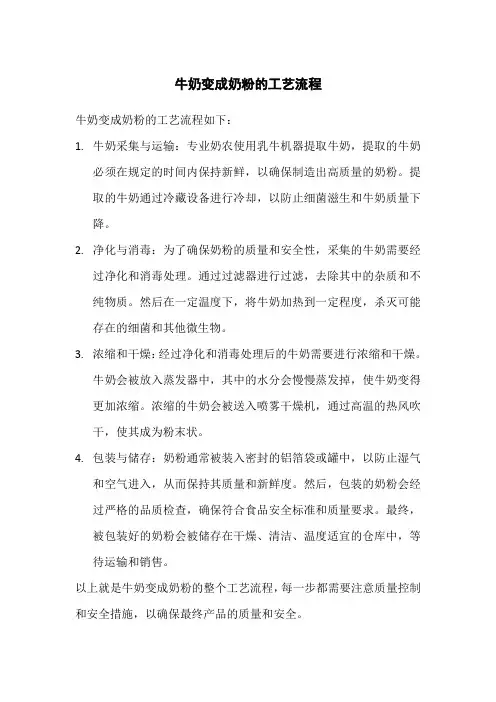 牛奶变成奶粉的工艺流程

牛奶变成奶粉的工艺流程如下：

1. 牛奶采集与运输：专业奶农使用乳牛机器提取牛奶，提取的牛奶必须在规定的时间内保持新鲜，以确保制造出高质量的奶粉。提取的牛奶通过冷藏设备进行冷却，以防止细菌滋生和牛奶质量下降。

2. 净化与消毒：为了确保奶粉的质量和安全性，采集的牛奶需要经过净化和消毒处理。通过过滤器进行过滤，去除其中的杂质和不纯物质。然后在一定温度下，将牛奶加热到一定程度，杀灭可能存在的细菌和其他微生物。

3. 浓缩和干燥：经过净化和消毒处理后的牛奶需要进行浓缩和干燥。牛奶会被放入蒸发器中，其中的水分会慢慢蒸发掉，使牛奶变得更加浓缩。浓缩的牛奶会被送入喷雾干燥机，通过高温的热风吹干，使其成为粉末状。

4. 包装与储存：奶粉通常被装入密封的铝箔袋或罐中，以防止湿气和空气进入，从而保持其质量和新鲜度。然后，包装的奶粉会经过严格的品质检查，确保符合食品安全标准和质量要求。最终，被包装好的奶粉会被储存在干燥、清洁、温度适宜的仓库中，等待运输和销售。

以上就是牛奶变成奶粉的整个工艺流程，每一步都需要注意质量控制和安全措施，以确保最终产品的质量和安全。